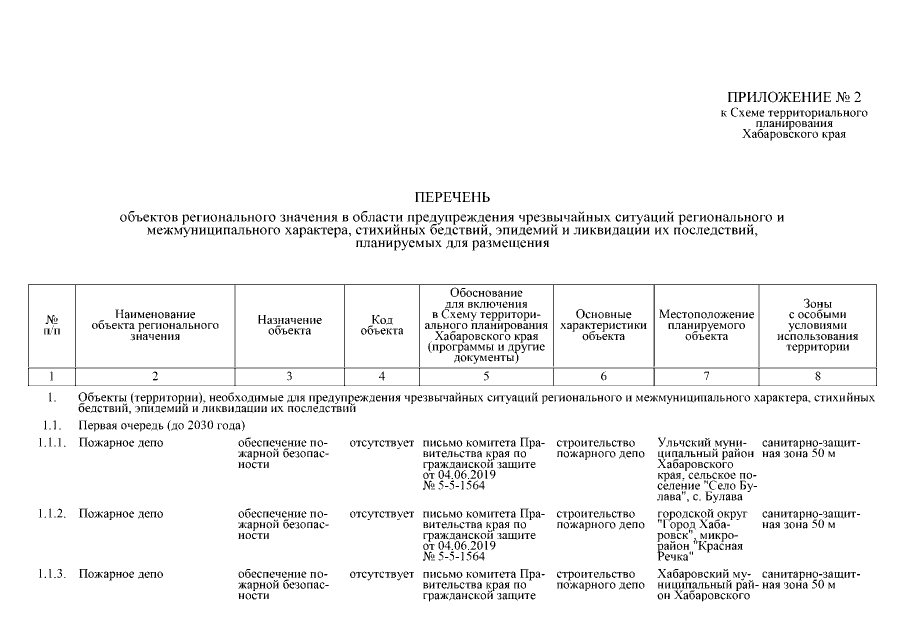 ПРИЛОЖЕНИЕ № 2
к Схеме территориального планирования Хабаровского края

ПЕРЕЧЕНЬ
объектов регионального значения в области предупреждения чрезвычайных ситуаций регионального и межмуниципального характера, стихийных бедствий, эпидемий и ликвидации их последствий, планируемых для размещения

| № п/п | Наименование объекта регионального значения | Назначение объекта | Код объекта | Обоснование для включения в Схему территориального планирования Хабаровского края (программы и другие документы) | Основные характеристики объекта | Местоположение планируемого объекта | Зоны с особыми условиями использования территории |
|---|---|---|---|---|---|---|---|
| 1 | 2 | 3 | 4 | 5 | 6 | 7 | 8 |
| 1. | Объекты (территории), необходимые для предупреждения чрезвычайных ситуаций регионального и межмуниципального характера, стихийных бедствий, эпидемий и ликвидации их последствий | | | | | | |
| 1.1. | Первая очередь (до 2030 года) | | | | | | |
| 1.1.1. | Пожарное депо | обеспечение пожарной безопасности | отсутствует | письмо комитета Правительства края по гражданской защите от 04.06.2019 № 5-5-1564 | строительство пожарного депо | Ульчский муниципальный район Хабаровского края, сельское поселение "Село Булава", с. Булава | санитарно-защитная зона 50 м |
| 1.1.2. | Пожарное депо | обеспечение пожарной безопасности | отсутствует | письмо комитета Правительства края по гражданской защите от 04.06.2019 № 5-5-1564 | строительство пожарного депо | городской округ "Город Хабаровск", микрорайон "Красная Речка" | санитарно-защитная зона 50 м |
| 1.1.3. | Пожарное депо | обеспечение пожарной безопасности | отсутствует | письмо комитета Правительства края по гражданской защите | строительство пожарного депо | Хабаровский муниципальный район Хабаровского | санитарно-защитная зона 50 м |